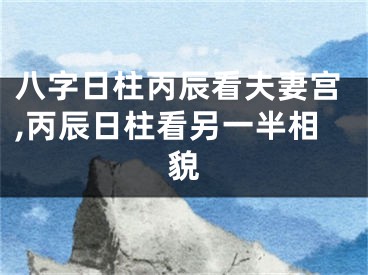 八字日柱丙辰看夫妻宫,丙辰日柱看另一半相貌